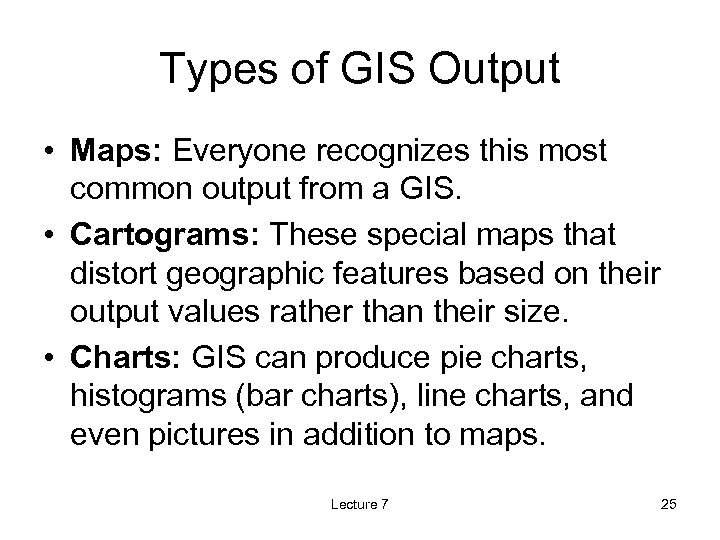 Types of GIS Output

• Maps: Everyone recognizes this most common output from a GIS.
• Cartograms: These special maps that distort geographic features based on their output values rather than their size.
• Charts: GIS can produce pie charts, histograms (bar charts), line charts, and even pictures in addition to maps.

Lecture 7

25